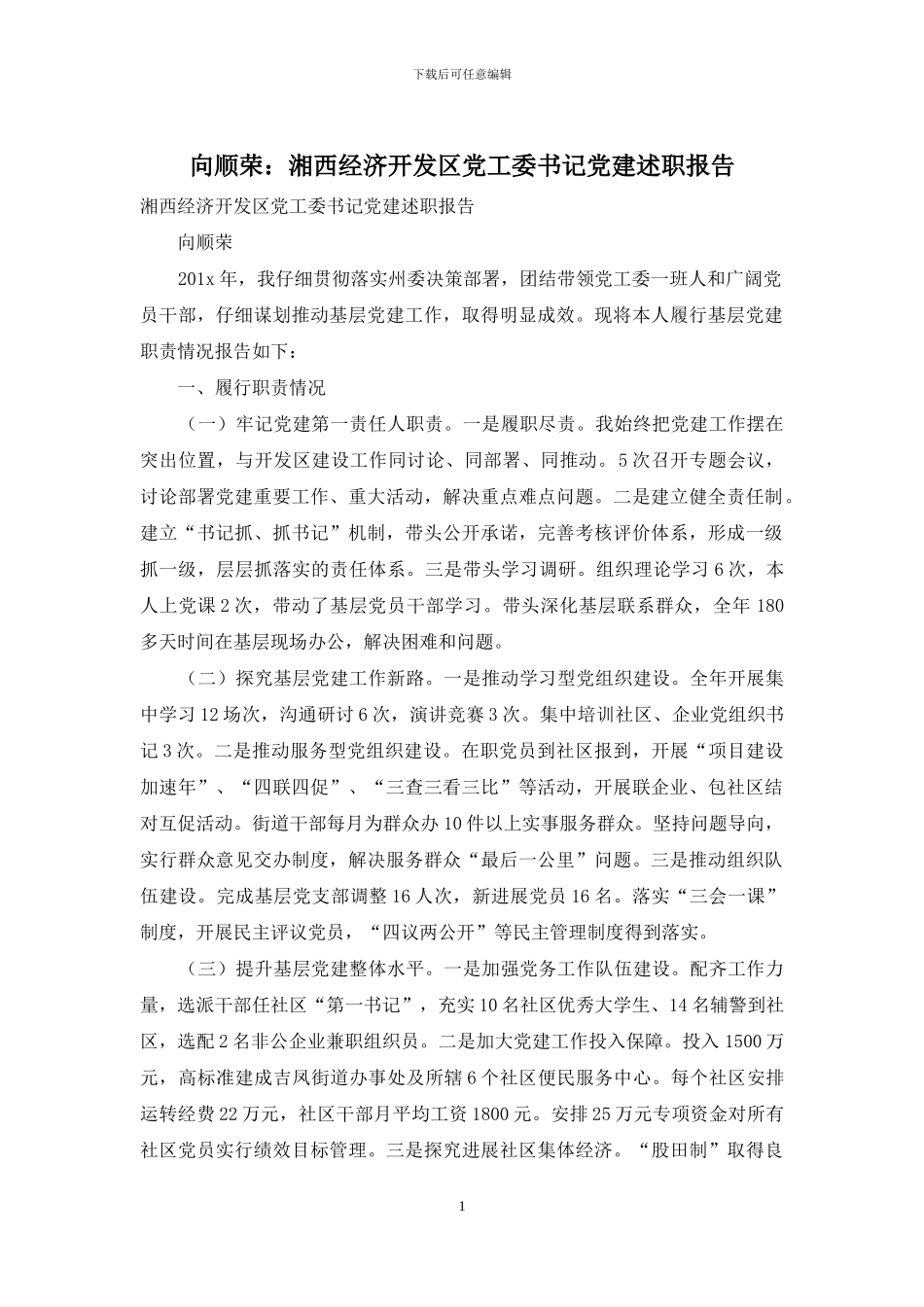 下载后可任意编辑

向顺荣：湘西经济开发区党工委书记党建述职报告

湘西经济开发区党工委书记党建述职报告

向顺荣

201x 年，我仔细贯彻落实州委决策部署，团结带领党工委一班人和广阔党员干部，仔细谋划推动基层党建工作，取得明显成效。现将本人履行基层党建职责情况报告如下：

一、履行职责情况

（一）牢记党建第一责任人职责。一是履职尽责。我始终把党建工作摆在突出位置，与开发区建设工作同讨论、同部署、同推动。5 次召开专题会议，讨论部署党建重要工作、重大活动，解决重点难点问题。二是建立健全责任制。建立“书记抓、抓书记”机制，带头公开承诺，完善考核评价体系，形成一级抓一级，层层抓落实的责任体系。三是带头学习调研。组织理论学习 6 次，本人上党课 2 次，带动了基层党员干部学习。带头深化基层联系群众，全年 180 多天时间在基层现场办公，解决困难和问题。

（二）探究基层党建工作新路。一是推动学习型党组织建设。全年开展集中学习 12 场次，沟通研讨 6 次，演讲竞赛 3 次。集中培训社区、企业党组织书记 3 次。二是推动服务型党组织建设。在职党员到社区报到，开展“项目建设加速年”、“四联四促”、“三查三看三比”等活动，开展联企业、包社区结对互促活动。街道干部每月为群众办 10 件以上实事服务群众。坚持问题导向，实行群众意见交办制度，解决服务群众“最后一公里”问题。三是推动组织队伍建设。完成基层党支部调整 16 人次，新进展党员 16 名。落实“三会一课”制度，开展民主评议党员，“四议两公开”等民主管理制度得到落实。

（三）提升基层党建整体水平。一是加强党务工作队伍建设。配齐工作力量，选派干部任社区“第一书记”，充实 10 名社区优秀大学生、14 名辅警到社区，选配 2 名非公企业兼职组织员。二是加大党建工作投入保障。投入 1500 万元，高标准建成吉凤街道办事处及所辖 6 个社区便民服务中心。每个社区安排运转经费 22 万元，社区干部月平均工资 1800 元。安排 25 万元专项资金对所有社区党员实行绩效目标管理。三是探究进展社区集体经济。“股田制”取得良

1